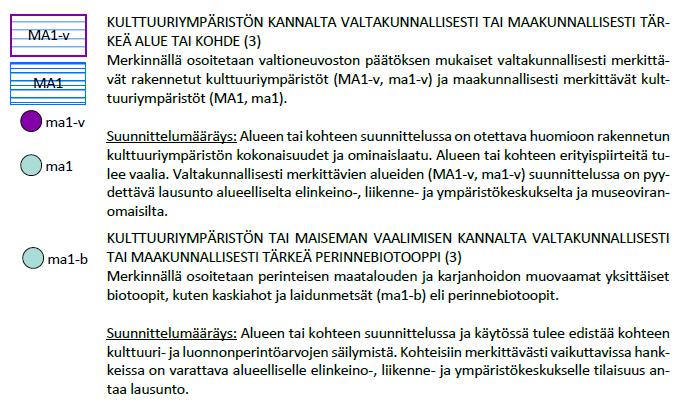 MA1-v

MA1

ma1-v

ma1

KULTTUURIYMPÄRISTÖN KANNALTA VALTAKUNNALLISESTI TAI MAAKUNNALLISESTI TÄRKEÄ ALUE TAI KOHDE (3)
Merkinnällä osoitetaan valtioneuvoston päätöksen mukaiset valtakunnallisesti merkittävät rakennetut kulttuuriympäristöt (MA1-v, ma1-v) ja maakunnallisesti merkittävät kulttuuriympäristöt (MA1, ma1).

Suunnittelumääräys: Alueen tai kohteen suunnittelussa on otettava huomioon rakennetun kulttuuriympäristön kokonaisuudet ja ominaislaatu. Alueen tai kohteen erityispiirteitä tulee vaalia. Valtakunnallisesti merkittävien alueiden (MA1-v, ma1-v) suunnittelussa on pyydettävä lausunto alueelliselta elinkeino-, liikenne- ja ympäristökeskukselta ja museoviranomaisilta.

ma1-b

KULTTUURIYMPÄRISTÖN TAI MAISEMAN VAALIMISEN KANNALTA VALTAKUNNALLISESTI TAI MAAKUNNALLISESTI TÄRKEÄ PERINNEBIOTOOPPI (3)
Merkinnällä osoitetaan perinteisen maatalouden ja karjanhoidon muovaamat yksittäiset biotoopit, kuten kaskiahot ja laidunmetsät (ma1-b) eli perinnebiotoopit.

Suunnittelumääräys: Alueen tai kohteen suunnittelussa ja käytössä tulee edistää kohteen kulttuuri- ja luonnonperintöarvojen säilymistä. Kohteisiin merkittävästi vaikuttavissa hankkeissa on varattava alueelliselle elinkeino-, liikenne- ja ympäristökeskukselle tilaisuus antaa lausunto.